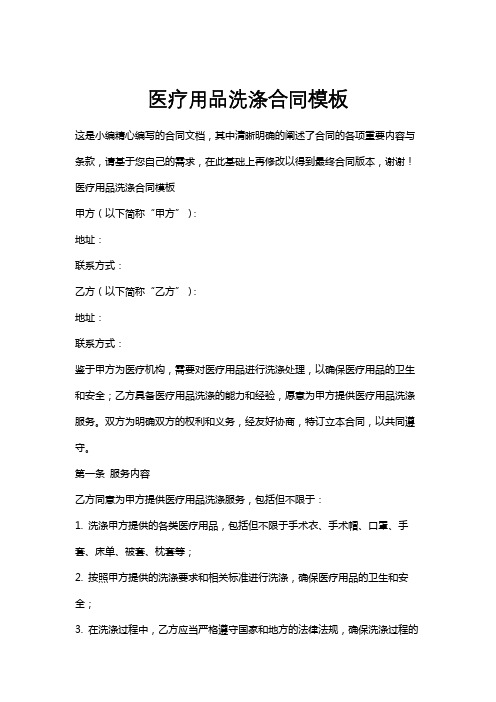 医疗用品洗涤合同模板

这是小编精心编写的合同文档，其中清晰明确的阐述了合同的各项重要内容与条款，请基于您自己的需求，在此基础上再修改以得到最终合同版本，谢谢！

医疗用品洗涤合同模板

甲方（以下简称“甲方”）：

地址：

联系方式：

乙方（以下简称“乙方”）：

地址：

联系方式：

鉴于甲方为医疗机构，需要对医疗用品进行洗涤处理，以确保医疗用品的卫生和安全；乙方具备医疗用品洗涤的能力和经验，愿意为甲方提供医疗用品洗涤服务。双方为明确双方的权利和义务，经友好协商，特订立本合同，以共同遵守。

第一条 服务内容

乙方同意为甲方提供医疗用品洗涤服务，包括但不限于：

1. 洗涤甲方提供的各类医疗用品，包括但不限于手术衣、手术帽、口罩、手套、床单、被套、枕套等；

2. 按照甲方提供的洗涤要求和相关标准进行洗涤，确保医疗用品的卫生和安全；

3. 在洗涤过程中，乙方应当严格遵守国家和地方的法律法规，确保洗涤过程的